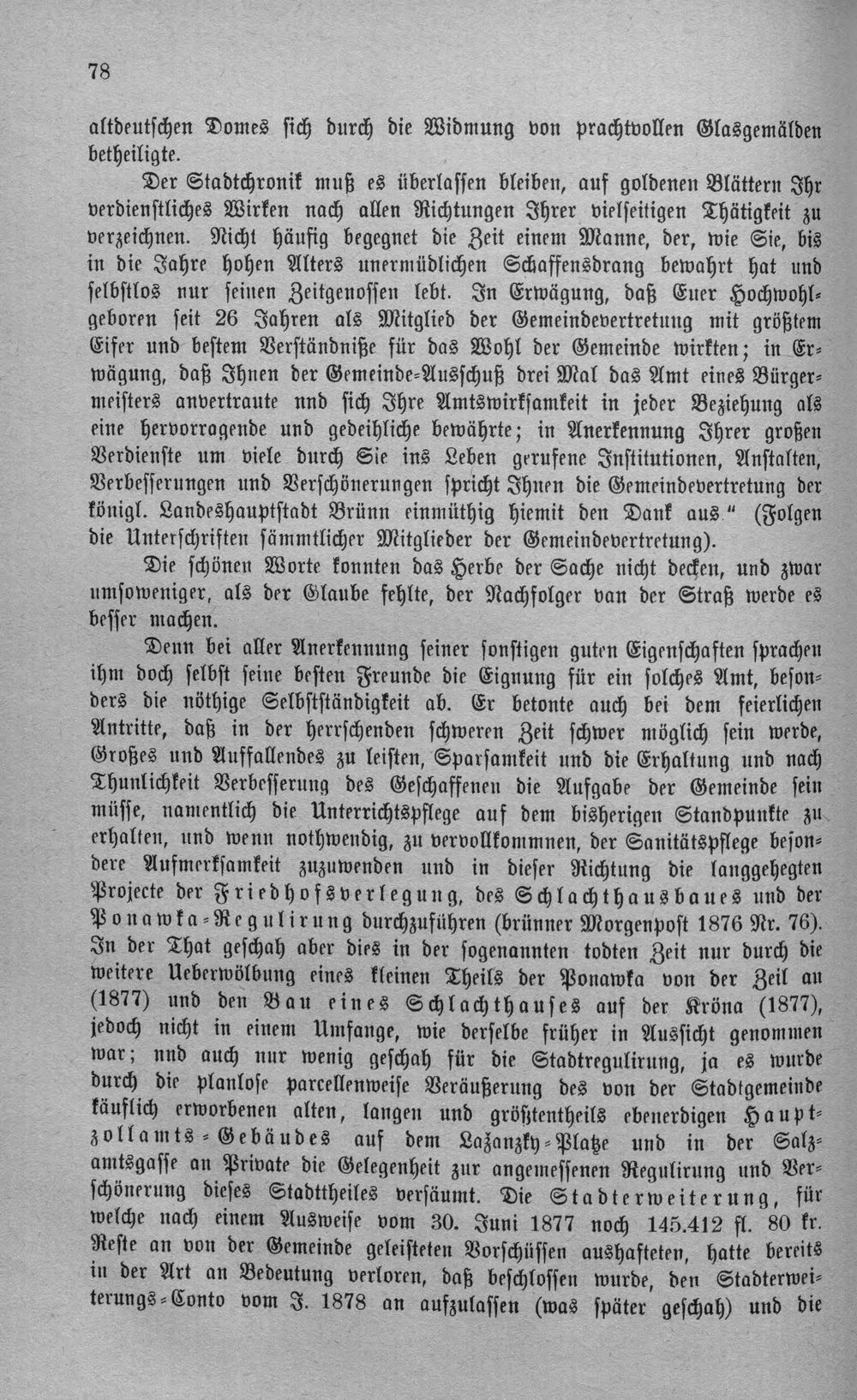 78

altdeutschen Domes sich durch die Widmung von prachtvollen Glasgemälden betheiligte.

Der Stadtchronik muß es überlassen bleiben, auf goldenen Blättern Ihr verdienstliches Wirken nach allen Richtungen Ihrer vielseitigen Thätigkeit zu verzeichnen. Nicht häufig begegnet die Zeit einem Manne, der, wie Sie, bis in die Jahre hohen Alters unermüdlichen Schaffensdrang bewahrt hat und selbstlos nur seinen Zeitgenossen lebt. In Erwägung, daß Euer Hochwohlgeboren seit 26 Jahren als Mitglied der Gemeindevertretung mit größtem Eifer und bestem Verständniße für das Wohl der Gemeinde wirkten; in Erwägung, daß Ihnen der Gemeinde-Ausschuß drei Mal das Amt eines Bürgermeisters anvertraute nnd sich Ihre Amtswirksamkeit in jeder Beziehung als eine hervorragende und gedeihliche bewährte; in Anerkennung Ihrer großen Verdienste um viele durch Sie ins Leben gerufene Institutionen, Anstalten, Verbesserungen und Verschönerungen spricht Ihnen die Gemeindevertretung der königl. Landeshauptstadt Brünn einmüthig hiemit den Dank aus." (Folgen die Unterschriften sämmtlicher Mitglieder der Gemeindevertretung).

Die schönen Worte konnten das Herbe der Sache nicht decken, und zwar umsoweniger, als der Glaube fehlte, der Nachfolger van der Straß werde es besser machen.

Denn bei aller Anerkennung seiner sonstigen guten Eigenschaften sprachen ihm doch selbst seine besten Freunde die Eignung für ein solches Amt, besonders die nöthige Selbstständigkeit ab. Er betonte auch bei dem feierlichen Antritte, daß in der herrschenden schweren Zeit schwer möglich sein werde, Großes und Auffallendes zu leisten, Sparsamkeit und die Erhaltung und nach Thunlichkeit Verbesserung des Geschaffenen die Aufgabe der Gemeinde sein müsse, namentlich die Unterrichtspflege auf dem bisherigen Standpunkte zu erhalten, und wenn nothwendig, zu vervollkommnen, der Sanitätspflege besondere Aufmerksamkeit zuzuwenden und in dieser Richtung die langgehegten Projecte der Friedhofsverlegung, des Schlachthausbaues und der Ponawka-Regulirung durchzuführen (brünner Morgenpost 1876 Nr. 76). In der That geschah aber dies in der sogenannten todten Zeit nur durch die weitere Ueberwölbung eines kleinen Theils der Ponawka von der Zeil an (1877) und den Bau eines Schlachthauses auf der Kröna (1877), jedoch nicht in einem Umfange, wie derselbe früher in Aussicht genommen war; nnd auch nur wenig geschah für die Stadtregulirung, ja es wurde durch die planlose parcellenweise Veräußerung des von der Stadtgemeinde käuflich erworbenen alten, langen und größtentheils ebenerdigen Hauptzollamts-Gebäudes auf dem Lazanzky-Platze und in der Salzamtsgasse an Private die Gelegenheit zur angemessenen Regulirung und Verschönerung dieses Stadttheiles versäumt. Die Stadterweiterung, für welche nach einem Ausweise vom 30. Juni 1877 noch 145.412 fl. 80 kr. Reste an von der Gemeinde geleisteten Vorschüssen aushafteten, hatte bereits in der Art an Bedeutung verloren, daß beschlossen wurde, den Stadterweiterungs-Conto vom J. 1878 an aufzulassen (was später geschah) und die